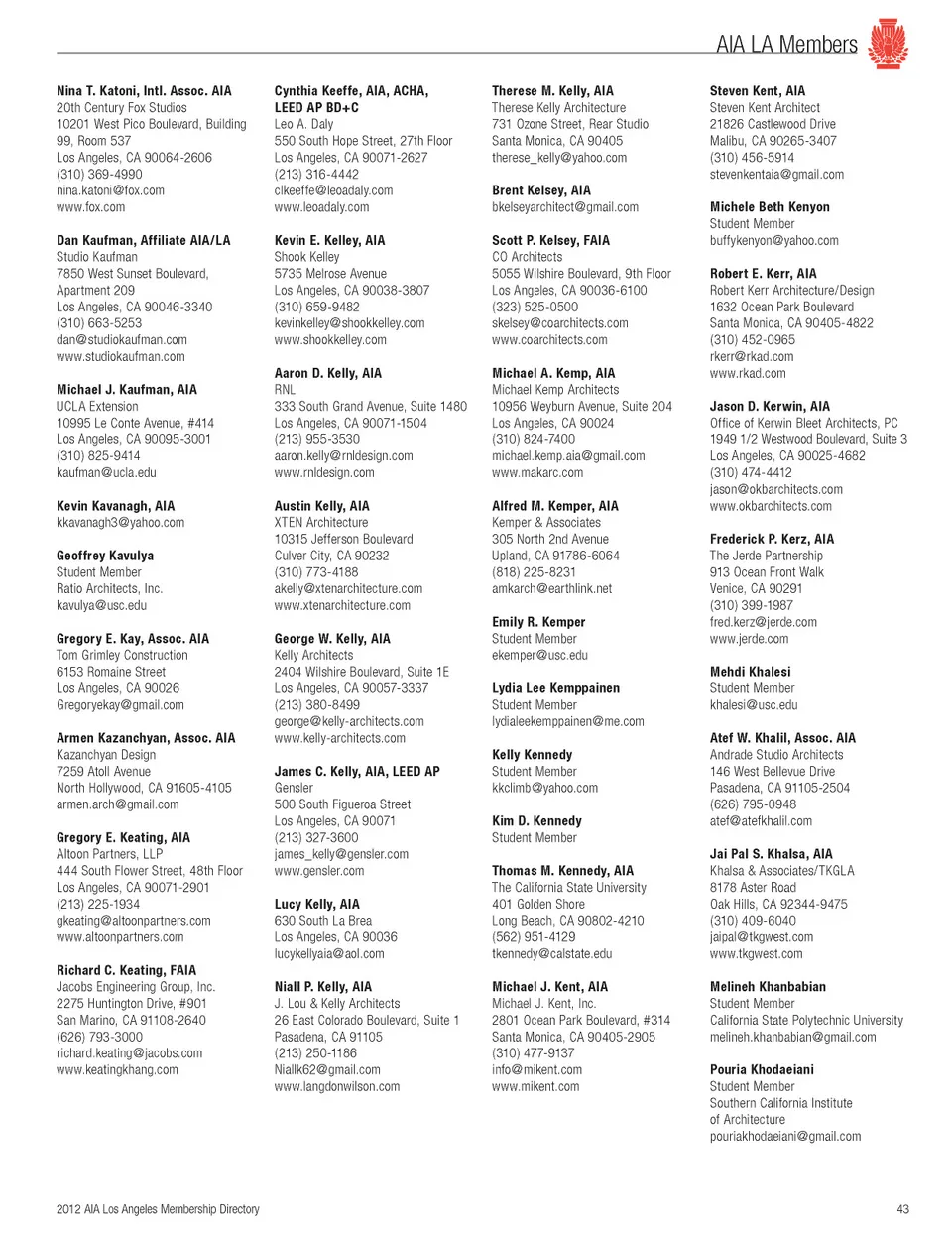 AIA LA Members

Nina T. Katoni, Intl. Assoc. AIA
20th Century Fox Studios
10201 West Pico Boulevard, Building 99, Room 537
Los Angeles, CA 90064-2606
(310) 369-4990
nina.katoni@fox.com
www.fox.com

Dan Kaufman, Affiliate AIA/LA
Studio Kaufman
7850 West Sunset Boulevard, Apartment 209
Los Angeles, CA 90046-3340
(310) 663-5253
dan@studiokaufman.com
www.studiokaufman.com

Michael J. Kaufman, AIA
UCLA Extension
10995 Le Conte Avenue, #414
Los Angeles, CA 90095-3001
(310) 825-9414
kaufman@ucla.edu

Kevin Kavanagh, AIA
kkavanagh3@yahoo.com

Geoffrey Kavulya
Student Member
Ratio Architects, Inc.
kavulya@usc.edu

Gregory E. Kay, Assoc. AIA
Tom Grimley Construction
6153 Romaine Street
Los Angeles, CA 90026
Gregoryekay@gmail.com

Armen Kazanchyan, Assoc. AIA
Kazanchyan Design
7259 Atoll Avenue
North Hollywood, CA 91605-4105
armen.arch@gmail.com

Gregory E. Keating, AIA
Altoon Partners, LLP
444 South Flower Street, 48th Floor
Los Angeles, CA 90071-2901
(213) 225-1934
gkeating@altoonpartners.com
www.altoonpartners.com

Richard C. Keating, FAIA
Jacobs Engineering Group, Inc.
2275 Huntington Drive, #901
San Marino, CA 91108-2640
(626) 793-3000
richard.keating@jacobs.com
www.keatingkhang.com

Cynthia Keeffe, AIA, ACHA, LEED AP BD+C
Leo A. Daly
550 South Hope Street, 27th Floor
Los Angeles, CA 90071-2627
(213) 316-4442
clkeeffe@leoadaly.com
www.leoadaly.com

Kevin E. Kelley, AIA
Shook Kelley
5735 Melrose Avenue
Los Angeles, CA 90038-3807
(310) 659-9482
kevinkelley@shookkelley.com
www.shookkelley.com

Aaron D. Kelly, AIA
RNL
333 South Grand Avenue, Suite 1480
Los Angeles, CA 90071-1504
(213) 955-3530
aaron.kelly@rnldesign.com
www.rnldesign.com

Austin Kelly, AIA
XTEN Architecture
10315 Jefferson Boulevard
Culver City, CA 90232
(310) 773-4188
akelly@xtenarchitecture.com
www.xtenarchitecture.com

George W. Kelly, AIA
Kelly Architects
2404 Wilshire Boulevard, Suite 1E
Los Angeles, CA 90057-3337
(213) 380-8499
george@kelly-architects.com
www.kelly-architects.com

James C. Kelly, AIA, LEED AP
Gensler
500 South Figueroa Street
Los Angeles, CA 90071
(213) 327-3600
james_kelly@gensler.com
www.gensler.com

Lucy Kelly, AIA
630 South La Brea
Los Angeles, CA 90036
lucykellyaia@aol.com

Niall P. Kelly, AIA
J. Lou & Kelly Architects
26 East Colorado Boulevard, Suite 1
Pasadena, CA 91105
(213) 250-1186
Niallk62@gmail.com
www.langdonwilson.com

Therese M. Kelly, AIA
Therese Kelly Architecture
731 Ozone Street, Rear Studio
Santa Monica, CA 90405
therese_kelly@yahoo.com

Brent Kelsey, AIA
bkelseyarchitect@gmail.com

Scott P. Kelsey, FAIA
CO Architects
5055 Wilshire Boulevard, 9th Floor
Los Angeles, CA 90036-6100
(323) 525-0500
skelsey@coarchitects.com
www.coarchitects.com

Michael A. Kemp, AIA
Michael Kemp Architects
10956 Weyburn Avenue, Suite 204
Los Angeles, CA 90024
(310) 824-7400
michael.kemp.aia@gmail.com
www.makarc.com

Alfred M. Kemper, AIA
Kemper & Associates
305 North 2nd Avenue
Upland, CA 91786-6064
(818) 225-8231
amkarch@earthlink.net

Emily R. Kemper
Student Member
ekemper@usc.edu

Lydia Lee Kemppainen
Student Member
lydialeekemppainen@me.com

Kelly Kennedy
Student Member
kkclimb@yahoo.com

Kim D. Kennedy
Student Member

Thomas M. Kennedy, AIA
The California State University
401 Golden Shore
Long Beach, CA 90802-4210
(562) 951-4129
tkennedy@calstate.edu

Michael J. Kent, AIA
Michael J. Kent, Inc.
2801 Ocean Park Boulevard, #314
Santa Monica, CA 90405-2905
(310) 477-9137
info@mikent.com
www.mikent.com

Steven Kent, AIA
Steven Kent Architect
21826 Castlewood Drive
Malibu, CA 90265-3407
(310) 456-5914
stevenkentaia@gmail.com

Michele Beth Kenyon
Student Member
buffykenyon@yahoo.com

Robert E. Kerr, AIA
Robert Kerr Architecture/Design
1632 Ocean Park Boulevard
Santa Monica, CA 90405-4822
(310) 452-0965
rkerr@rkad.com
www.rkad.com

Jason D. Kerwin, AIA
Office of Kerwin Bleet Architects, PC
1949 1/2 Westwood Boulevard, Suite 3
Los Angeles, CA 90025-4682
(310) 474-4412
jason@okbarchitects.com
www.okbarchitects.com

Frederick P. Kerz, AIA
The Jerde Partnership
913 Ocean Front Walk
Venice, CA 90291
(310) 399-1987
fred.kerz@jerde.com
www.jerde.com

Mehdi Khalesi
Student Member
khalesi@usc.edu

Atef W. Khalil, Assoc. AIA
Andrade Studio Architects
146 West Bellevue Drive
Pasadena, CA 91105-2504
(626) 795-0948
atef@atefkhalil.com

Jai Pal S. Khalsa, AIA
Khalsa & Associates/TKGLA
8178 Aster Road
Oak Hills, CA 92344-9475
(310) 409-6040
jaipal@tkgwest.com
www.tkgwest.com

Melineh Khanbabian
Student Member
California State Polytechnic University
melineh.khanbabian@gmail.com

Pouria Khodaeiani
Student Member
Southern California Institute of Architecture
pouriakhodaeiani@gmail.com

2012 AIA Los Angeles Membership Directory

43